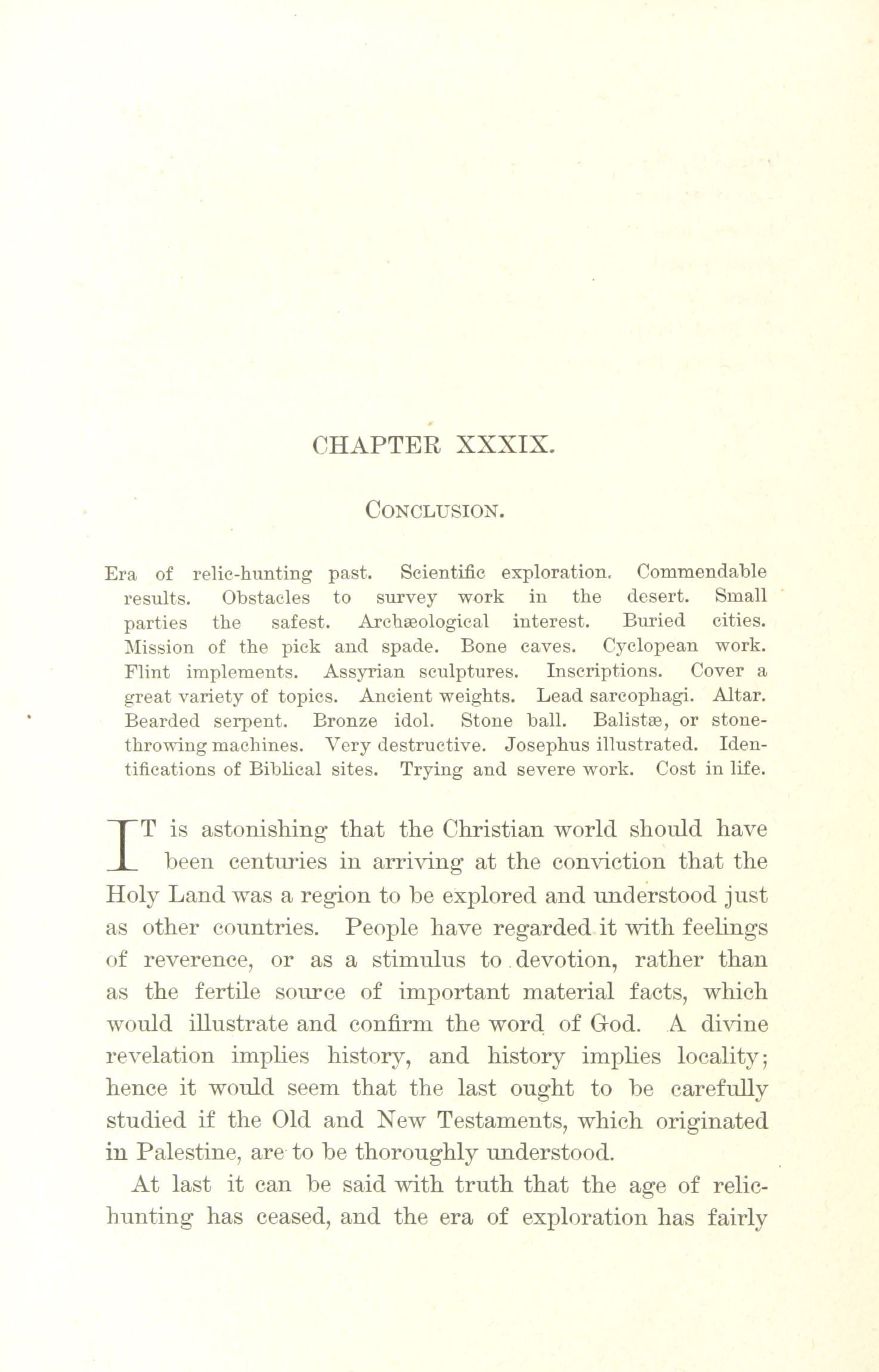 CHAPTER XXXIX.

CONCLUSION.

Era of relic-hunting past. Scientific exploration. Commendable results. Obstacles to survey work in the desert. Small parties the safest. Archæological interest. Buried cities. Mission of the pick and spade. Bone caves. Cyclopean work. Flint implements. Assyrian sculptures. Inscriptions. Cover a great variety of topics. Ancient weights. Lead sarcophagi. Altar. Bearded serpent. Bronze idol. Stone ball. Balistæ, or stone-throwing machines. Very destructive. Josephus illustrated. Identifications of Biblical sites. Trying and severe work. Cost in life.

IT is astonishing that the Christian world should have been centuries in arriving at the conviction that the Holy Land was a region to be explored and understood just as other countries. People have regarded it with feelings of reverence, or as a stimulus to devotion, rather than as the fertile source of important material facts, which would illustrate and confirm the word of God. A divine revelation implies history, and history implies locality; hence it would seem that the last ought to be carefully studied if the Old and New Testaments, which originated in Palestine, are to be thoroughly understood.

At last it can be said with truth that the age of relic-hunting has ceased, and the era of exploration has fairly